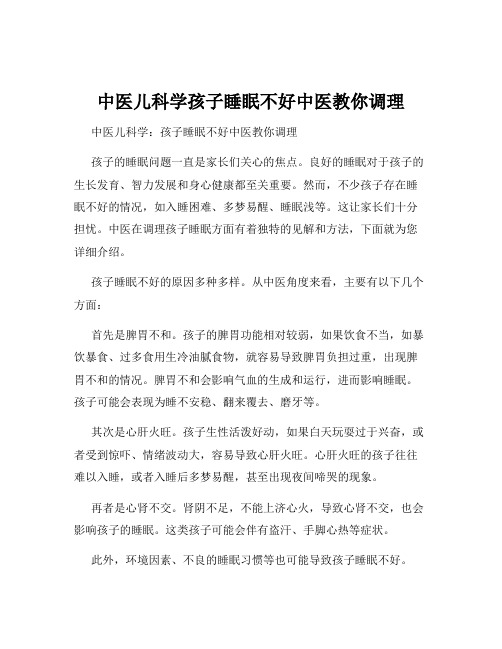 中医儿科学孩子睡眠不好中医教你调理

中医儿科学：孩子睡眠不好中医教你调理

孩子的睡眠问题一直是家长们关心的焦点。良好的睡眠对于孩子的生长发育、智力发展和身心健康都至关重要。然而，不少孩子存在睡眠不好的情况，如入睡困难、多梦易醒、睡眠浅等。这让家长们十分担忧。中医在调理孩子睡眠方面有着独特的见解和方法，下面就为您详细介绍。

孩子睡眠不好的原因多种多样。从中医角度来看，主要有以下几个方面：

首先是脾胃不和。孩子的脾胃功能相对较弱，如果饮食不当，如暴饮暴食、过多食用生冷油腻食物，就容易导致脾胃负担过重，出现脾胃不和的情况。脾胃不和会影响气血的生成和运行，进而影响睡眠。孩子可能会表现为睡不安稳、翻来覆去、磨牙等。

其次是心肝火旺。孩子生性活泼好动，如果白天玩耍过于兴奋，或者受到惊吓、情绪波动大，容易导致心肝火旺。心肝火旺的孩子往往难以入睡，或者入睡后多梦易醒，甚至出现夜间啼哭的现象。

再者是心肾不交。肾阴不足，不能上济心火，导致心肾不交，也会影响孩子的睡眠。这类孩子可能会伴有盗汗、手脚心热等症状。

此外，环境因素、不良的睡眠习惯等也可能导致孩子睡眠不好。